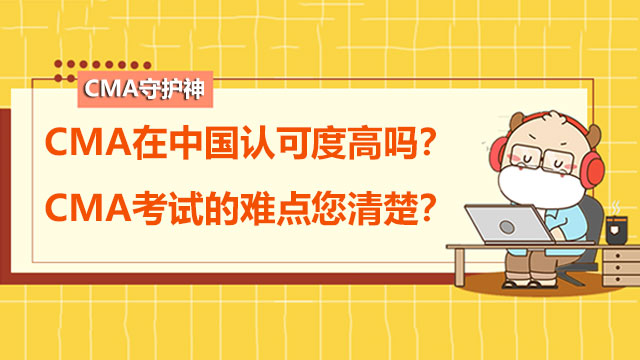 CMA守护神

CMA在中国认可度高吗?

CMA考试的难点您清楚?